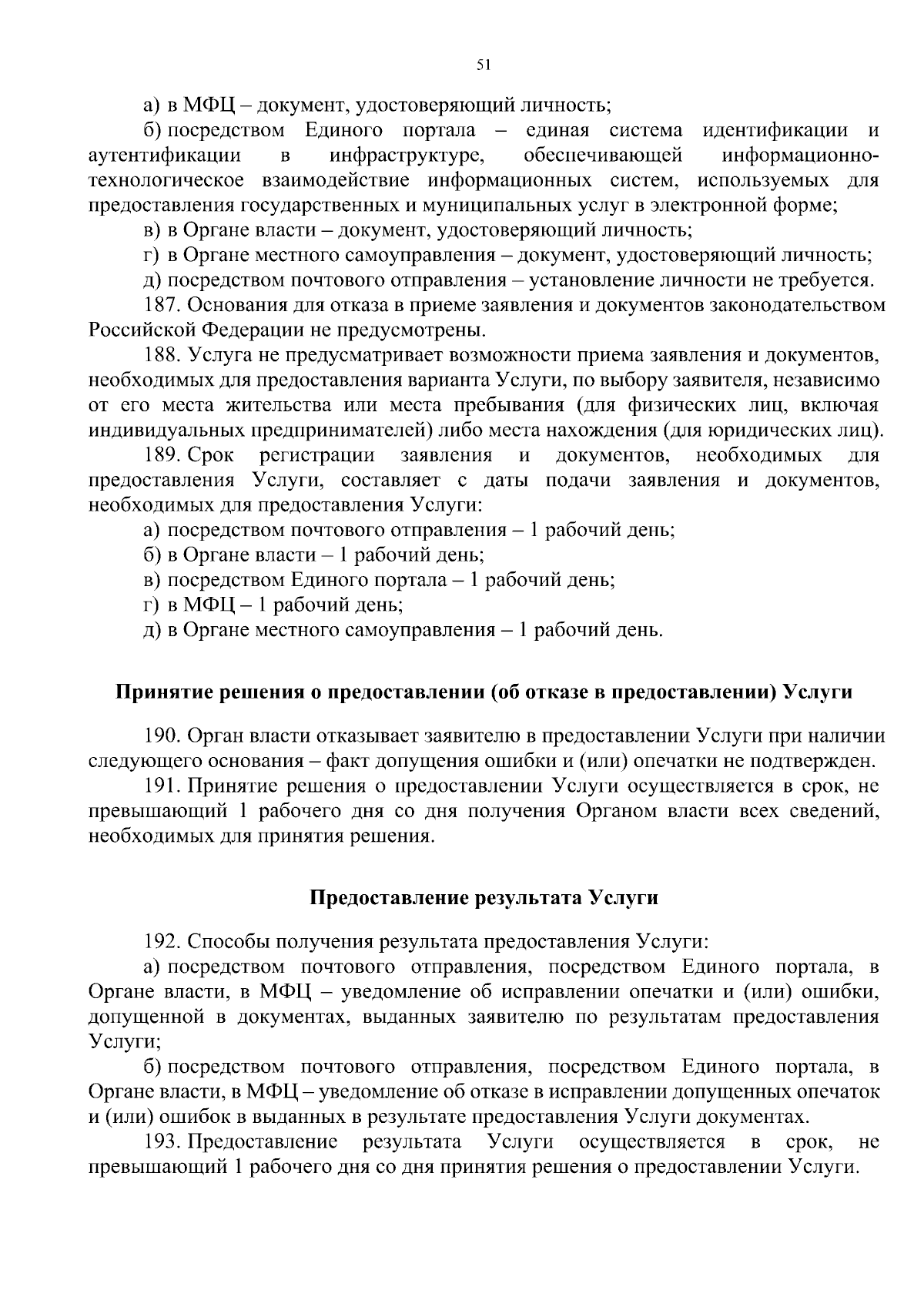 51

а) в МФЦ – документ, удостоверяющий личность;

б) посредством Единого портала – единая система идентификации и аутентификации в инфраструктуре, обеспечивающей информационно-технологическое взаимодействие информационных систем, используемых для предоставления государственных и муниципальных услуг в электронной форме;

в) в Органе власти – документ, удостоверяющий личность;

г) в Органе местного самоуправления – документ, удостоверяющий личность;

д) посредством почтового отправления – установление личности не требуется.

187. Основания для отказа в приеме заявления и документов законодательством Российской Федерации не предусмотрены.

188. Услуга не предусматривает возможности приема заявления и документов, необходимых для предоставления варианта Услуги, по выбору заявителя, независимо от его места жительства или места пребывания (для физических лиц, включая индивидуальных предпринимателей) либо места нахождения (для юридических лиц).

189. Срок регистрации заявления и документов, необходимых для предоставления Услуги, составляет с даты подачи заявления и документов, необходимых для предоставления Услуги:

а) посредством почтового отправления – 1 рабочий день;

б) в Органе власти – 1 рабочий день;

в) посредством Единого портала – 1 рабочий день;

г) в МФЦ – 1 рабочий день;

д) в Органе местного самоуправления – 1 рабочий день.

Принятие решения о предоставлении (об отказе в предоставлении) Услуги

190. Орган власти отказывает заявителю в предоставлении Услуги при наличии следующего основания – факт допущения ошибки и (или) опечатки не подтвержден.

191. Принятие решения о предоставлении Услуги осуществляется в срок, не превышающий 1 рабочего дня со дня получения Органом власти всех сведений, необходимых для принятия решения.

Предоставление результата Услуги

192. Способы получения результата предоставления Услуги:

а) посредством почтового отправления, посредством Единого портала, в Органе власти, в МФЦ – уведомление об исправлении опечатки и (или) ошибки, допущенной в документах, выданных заявителю по результатам предоставления Услуги;

б) посредством почтового отправления, посредством Единого портала, в Органе власти, в МФЦ – уведомление об отказе в исправлении допущенных опечаток и (или) ошибок в выданных в результате предоставления Услуги документах.

193. Предоставление результата Услуги осуществляется в срок, не превышающий 1 рабочего дня со дня принятия решения о предоставлении Услуги.